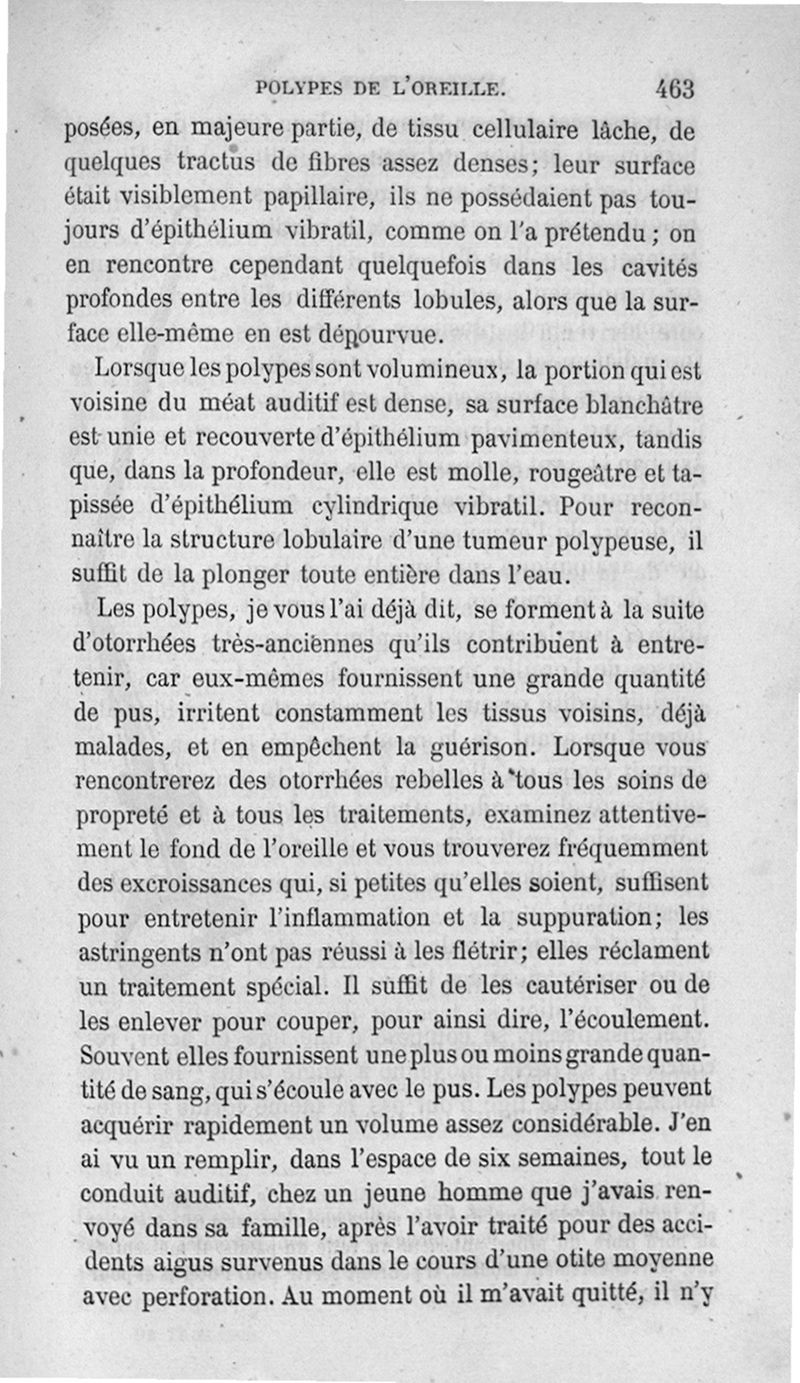 POLYPES DE L'OREILLE. 463

posées, en majeure partie, de tissu cellulaire lâche, de quelques tractus de fibres assez denses; leur surface était visiblement papillaire, ils ne possédaient pas toujours d'épithélium vibratil, comme on l'a prétendu ; on en rencontre cependant quelquefois dans les cavités profondes entre les différents lobules, alors que la surface elle-même en est dépourvue.

Lorsque les polypes sont volumineux, la portion qui est voisine du méat auditif est dense, sa surface blanchâtre est unie et recouverte d'épithélium pavimenteux, tandis que, dans la profondeur, elle est molle, rougeâtre et tapissée d'épithélium cylindrique vibratil. Pour reconnaître la structure lobulaire d'une tumeur polypeuse, il suffit de la plonger toute entière dans l'eau.

Les polypes, je vous l'ai déjà dit, se forment à la suite d'otorrhées très-anciennes qu'ils contribuent à entretenir, car eux-mêmes fournissent une grande quantité de pus, irritent constamment les tissus voisins, déjà malades, et en empêchent la guérison. Lorsque vous rencontrerez des otorrhées rebelles à tous les soins de propreté et à tous les traitements, examinez attentivement le fond de l'oreille et vous trouverez fréquemment des excroissances qui, si petites qu'elles soient, suffisent pour entretenir l'inflammation et la suppuration; les astringents n'ont pas réussi à les flétrir; elles réclament un traitement spécial. Il suffit de les cautériser ou de les enlever pour couper, pour ainsi dire, l'écoulement. Souvent elles fournissent une plus ou moins grande quantité de sang, qui s'écoule avec le pus. Les polypes peuvent acquérir rapidement un volume assez considérable. J'en ai vu un remplir, dans l'espace de six semaines, tout le conduit auditif, chez un jeune homme que j'avais renvoyé dans sa famille, après l'avoir traité pour des accidents aigus survenus dans le cours d'une otite moyenne avec perforation. Au moment où il m'avait quitté, il n'y